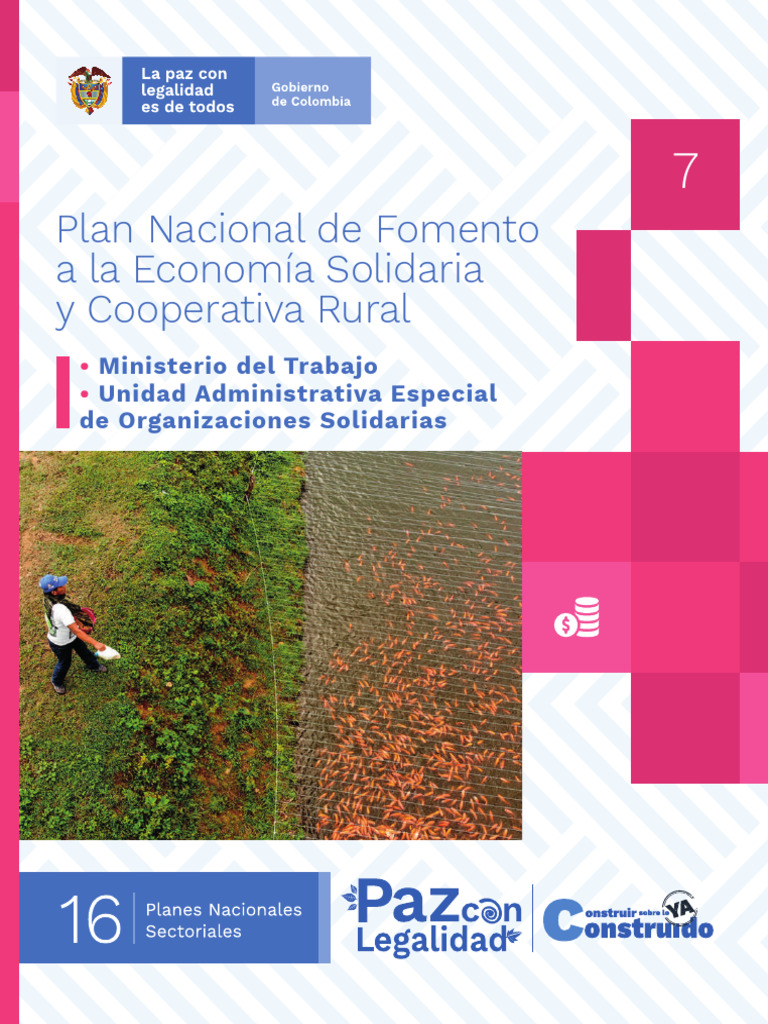 La paz con legalidad es de todos

Gobierno de Colombia

7

Plan Nacional de Fomento a la Economía Solidaria y Cooperativa Rural

• Ministerio del Trabajo
• Unidad Administrativa Especial de Organizaciones Solidarias

16 Planes Nacionales Sectoriales

Paz con Legalidad

Construir sobre lo YA Construido